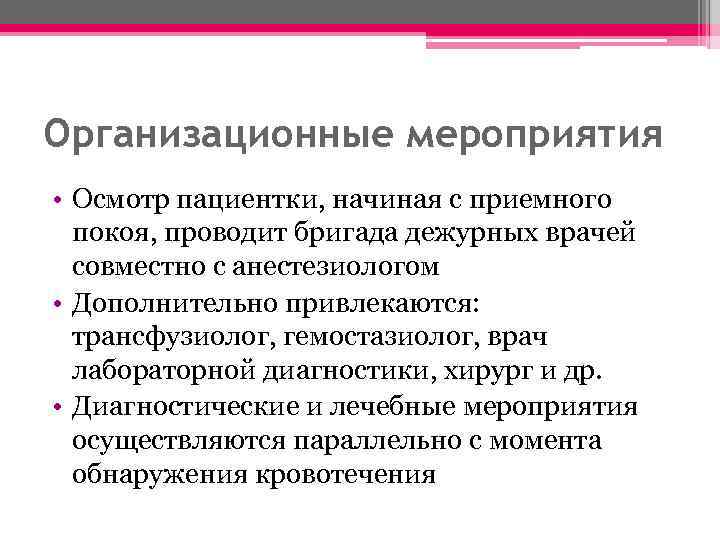 Организационные мероприятия

• Осмотр пациентки, начиная с приемного покоя, проводит бригада дежурных врачей совместно с анестезиологом
• Дополнительно привлекаются: трансфузиолог, гемостазиолог, врач лабораторной диагностики, хирург и др.
• Диагностические и лечебные мероприятия осуществляются параллельно с момента обнаружения кровотечения